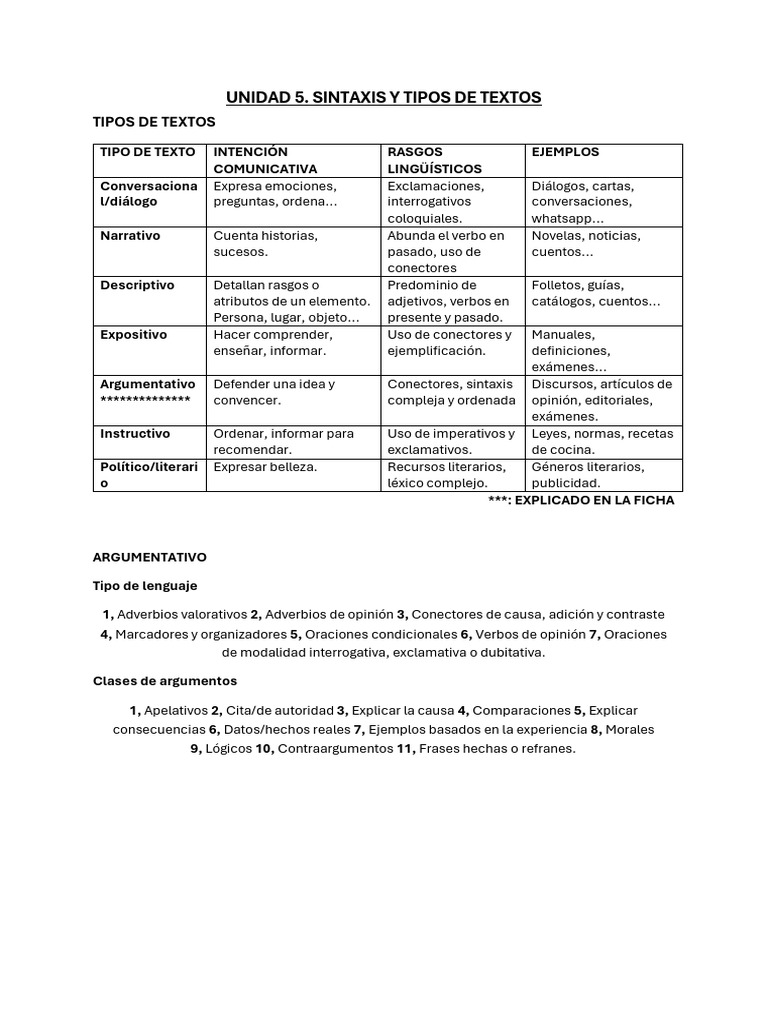 UNIDAD 5. SINTAXIS Y TIPOS DE TEXTOS

TIPOS DE TEXTOS

| TIPO DE TEXTO | INTENCIÓN COMUNICATIVA | RASGOS LINGÜÍSTICOS | EJEMPLOS |
|---|---|---|---|
| Conversacional/diálogo | Expresa emociones, preguntas, ordena… | Exclamaciones, interrogativos coloquiales. | Diálogos, cartas, conversaciones, whatsapp… |
| Narrativo | Cuenta historias, sucesos. | Abunda el verbo en pasado, uso de conectores | Novelas, noticias, cuentos… |
| Descriptivo | Detallan rasgos o atributos de un elemento. Persona, lugar, objeto… | Predominio de adjetivos, verbos en presente y pasado. | Folletos, guías, catálogos, cuentos… |
| Expositivo | Hacer comprender, enseñar, informar. | Uso de conectores y ejemplificación. | Manuales, definiciones, exámenes… |
| Argumentativo ************** | Defender una idea y convencer. | Conectores, sintaxis compleja y ordenada | Discursos, artículos de opinión, editoriales, exámenes. |
| Instructivo | Ordenar, informar para recomendar. | Uso de imperativos y exclamativos. | Leyes, normas, recetas de cocina. |
| Político/literario | Expresar belleza. | Recursos literarios, léxico complejo. | Géneros literarios, publicidad. |

***: EXPLICADO EN LA FICHA

ARGUMENTATIVO

Tipo de lenguaje

1, Adverbios valorativos 2, Adverbios de opinión 3, Conectores de causa, adición y contraste 4, Marcadores y organizadores 5, Oraciones condicionales 6, Verbos de opinión 7, Oraciones de modalidad interrogativa, exclamativa o dubitativa.

Clases de argumentos

1, Apelativos 2, Cita/de autoridad 3, Explicar la causa 4, Comparaciones 5, Explicar consecuencias 6, Datos/hechos reales 7, Ejemplos basados en la experiencia 8, Morales 9, Lógicos 10, Contraargumentos 11, Frases hechas o refranes.